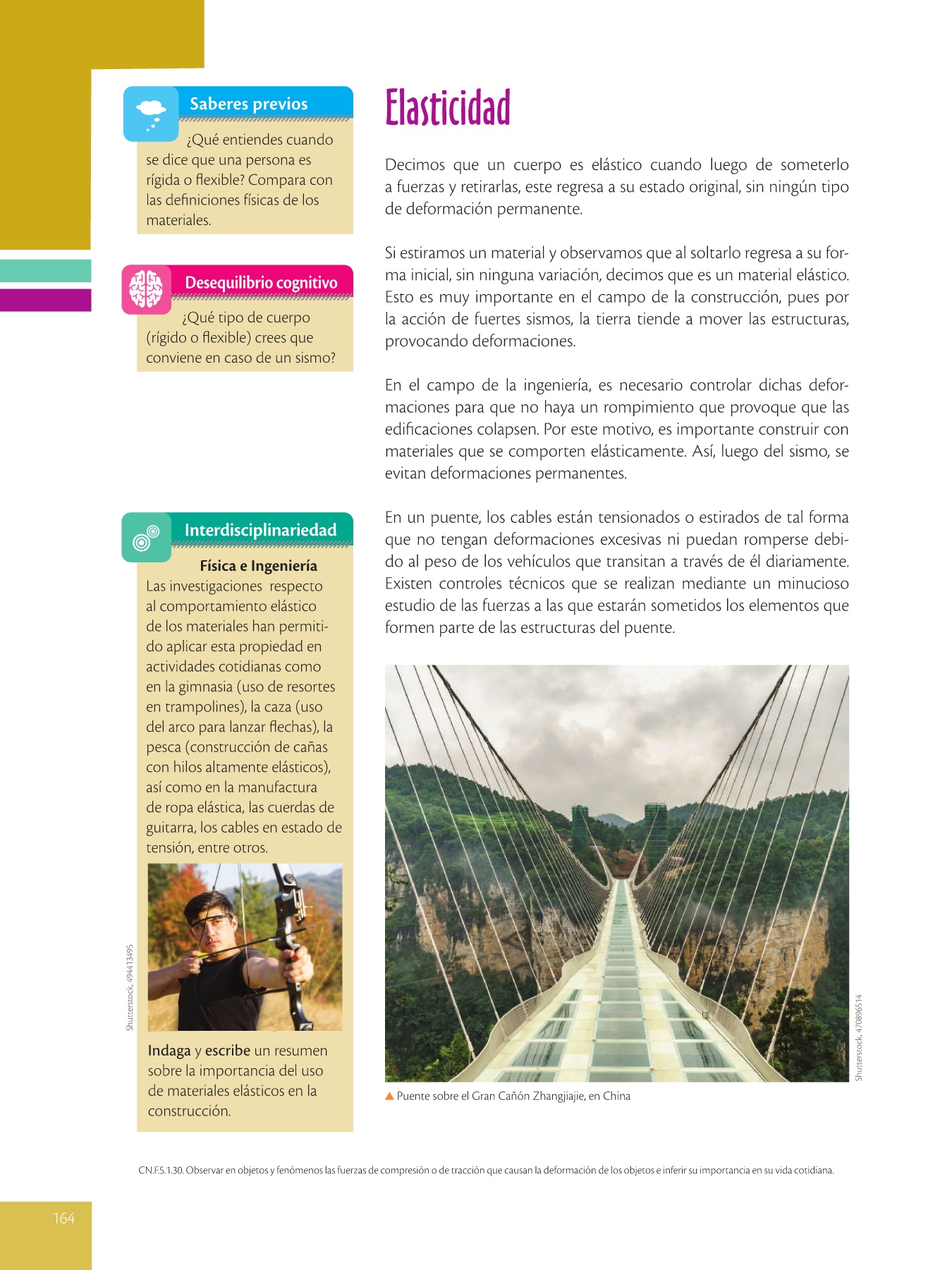 Saberes previos

¿Qué entiendes cuando se dice que una persona es rígida o flexible? Compara con las definiciones físicas de los materiales.

Desequilibrio cognitivo

¿Qué tipo de cuerpo (rígido o flexible) crees que conviene en caso de un sismo?

Interdisciplinariedad

Física e Ingeniería

Las investigaciones respecto al comportamiento elástico de los materiales han permitido aplicar esta propiedad en actividades cotidianas como en la gimnasia (uso de resortes en trampolines), la caza (uso del arco para lanzar flechas), la pesca (construcción de cañas con hilos altamente elásticos), así como en la manufactura de ropa elástica, las cuerdas de guitarra, los cables en estado de tensión, entre otros.

Shutterstock, 494413495

Indaga y escribe un resumen sobre la importancia del uso de materiales elásticos en la construcción.

Elasticidad

Decimos que un cuerpo es elástico cuando luego de someterlo a fuerzas y retirarlas, este regresa a su estado original, sin ningún tipo de deformación permanente.

Si estiramos un material y observamos que al soltarlo regresa a su forma inicial, sin ninguna variación, decimos que es un material elástico. Esto es muy importante en el campo de la construcción, pues por la acción de fuertes sismos, la tierra tiende a mover las estructuras, provocando deformaciones.

En el campo de la ingeniería, es necesario controlar dichas deformaciones para que no haya un rompimiento que provoque que las edificaciones colapsen. Por este motivo, es importante construir con materiales que se comporten elásticamente. Así, luego del sismo, se evitan deformaciones permanentes.

En un puente, los cables están tensionados o estirados de tal forma que no tengan deformaciones excesivas ni puedan romperse debido al peso de los vehículos que transitan a través de él diariamente. Existen controles técnicos que se realizan mediante un minucioso estudio de las fuerzas a las que estarán sometidos los elementos que formen parte de las estructuras del puente.

Shutterstock, 470896514

▲ Puente sobre el Gran Cañón Zhangjiajie, en China

CN.F.5.1.30. Observar en objetos y fenómenos las fuerzas de compresión o de tracción que causan la deformación de los objetos e inferir su importancia en su vida cotidiana.

164